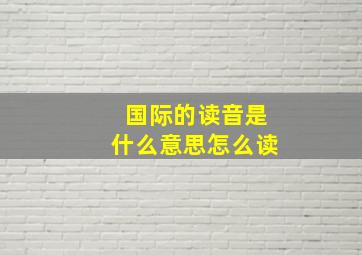 国际的读音是
什么意思怎么读